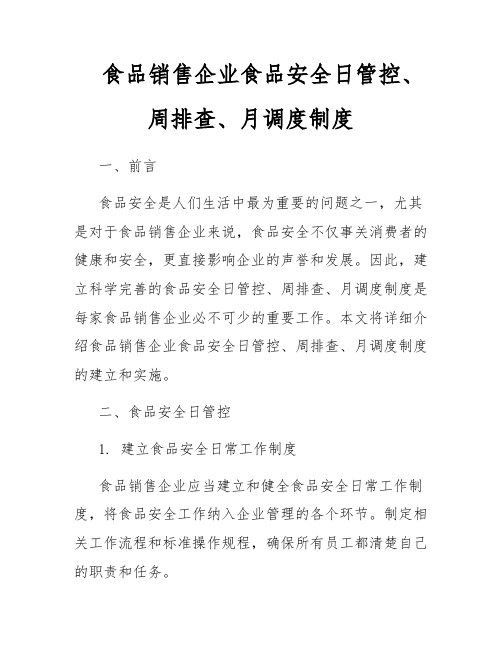 食品销售企业食品安全日管控、周排查、月调度制度

一、前言

食品安全是人们生活中最为重要的问题之一，尤其是对于食品销售企业来说，食品安全不仅事关消费者的健康和安全，更直接影响企业的声誉和发展。因此，建立科学完善的食品安全日管控、周排查、月调度制度是每家食品销售企业必不可少的重要工作。本文将详细介绍食品销售企业食品安全日管控、周排查、月调度制度的建立和实施。

二、食品安全日管控

1. 建立食品安全日常工作制度

食品销售企业应当建立和健全食品安全日常工作制度，将食品安全工作纳入企业管理的各个环节。制定相关工作流程和标准操作规程，确保所有员工都清楚自己的职责和任务。